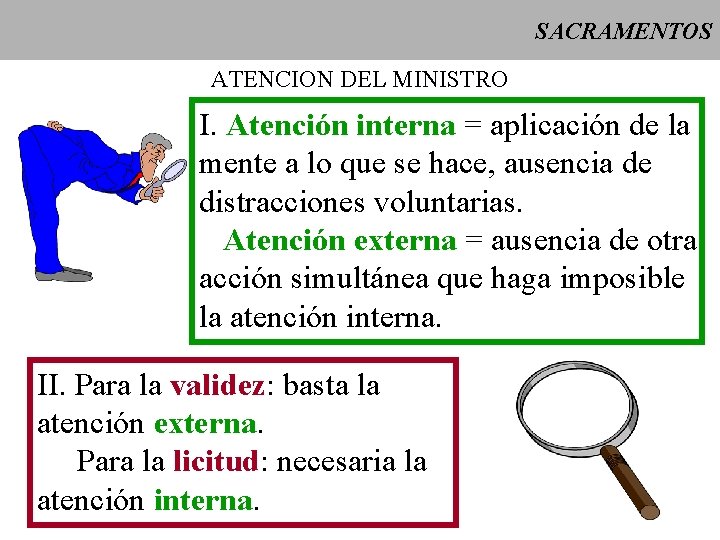 SACRAMENTOS

ATENCION DEL MINISTRO

I. Atención interna = aplicación de la mente a lo que se hace, ausencia de distracciones voluntarias.

Atención externa = ausencia de otra acción simultánea que haga imposible la atención interna.

II. Para la validez: basta la atención externa.

Para la licitud: necesaria la atención interna.